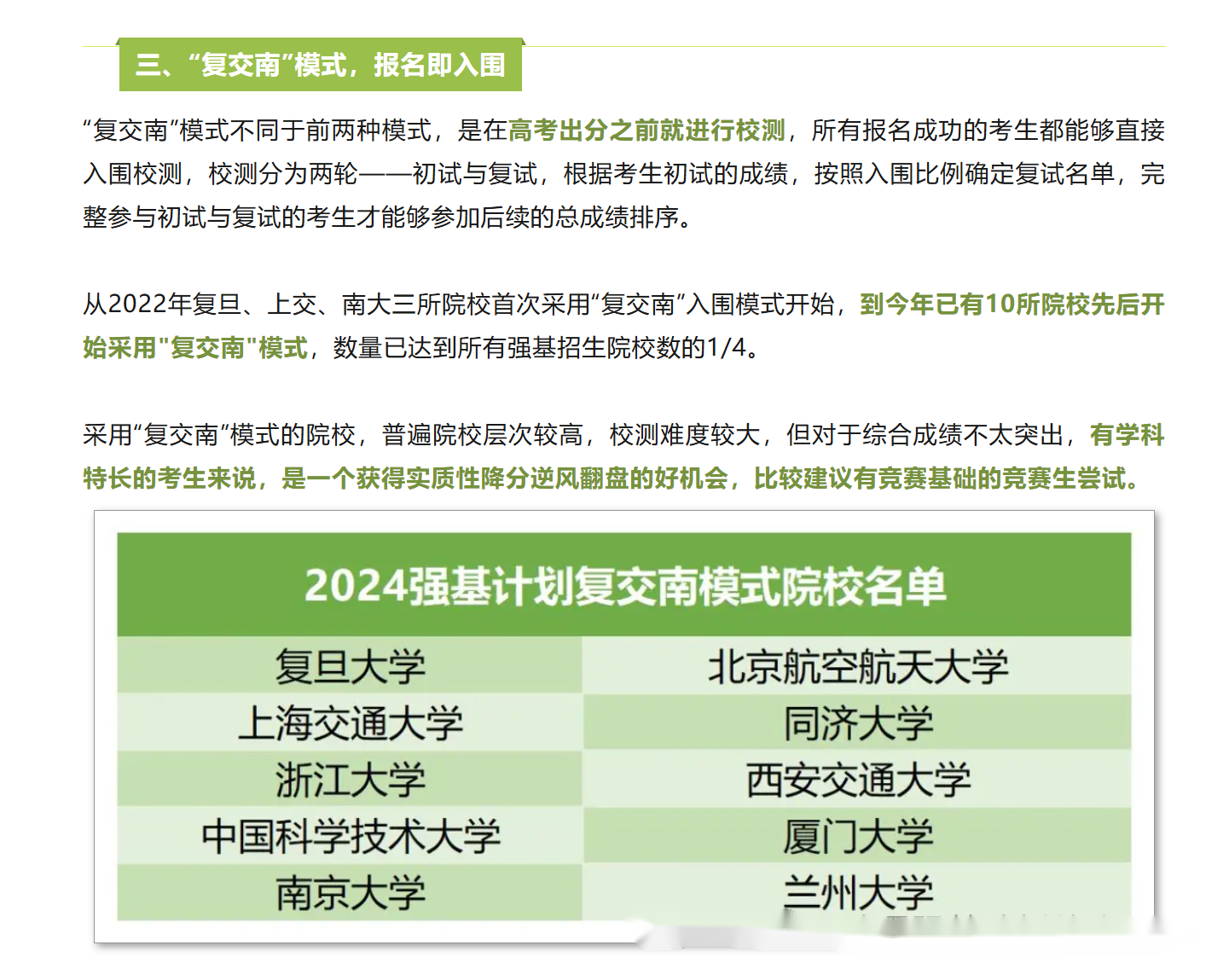 三、“复交南”模式，报名即入围

“复交南”模式不同于前两种模式，是在高考出分之前就进行校测，所有报名成功的考生都能够直接入围校测，校测分为两轮——初试与复试，根据考生初试的成绩，按照入围比例确定复试名单，完整参与初试与复试的考生才能够参加后续的总成绩排序。

从2022年复旦、上交、南大三所院校首次采用“复交南”入围模式开始，到今年已有10所院校先后开始采用"复交南"模式，数量已达到所有强基招生院校数的1/4。

采用“复交南”模式的院校，普遍院校层次较高，校测难度较大，但对于综合成绩不太突出，有学科特长的考生来说，是一个获得实质性降分逆风翻盘的好机会，比较建议有竞赛基础的竞赛生尝试。

| 2024强基计划复交南模式院校名单 | |
|---|---|
| 复旦大学 | 北京航空航天大学 |
| 上海交通大学 | 同济大学 |
| 浙江大学 | 西安交通大学 |
| 中国科学技术大学 | 厦门大学 |
| 南京大学 | 兰州大学 |